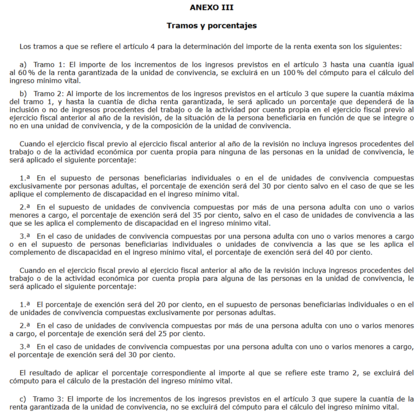 ANEXO III

Tramos y porcentajes

Los tramos a que se refiere el artículo 4 para la determinación del importe de la renta exenta son los siguientes:

a) Tramo 1: El importe de los incrementos de los ingresos previstos en el artículo 3 hasta una cuantía igual al 60 % de la renta garantizada de la unidad de convivencia, se excluirá en un 100 % del cómputo para el cálculo del ingreso mínimo vital.

b) Tramo 2: Al importe de los incrementos de los ingresos previstos en el artículo 3 que supere la cuantía máxima del tramo 1, y hasta la cuantía de dicha renta garantizada, le será aplicado un porcentaje que dependerá de la inclusión o no de ingresos procedentes del trabajo o de la actividad por cuenta propia en el ejercicio fiscal previo al ejercicio fiscal anterior al año de la revisión, de la situación de la persona beneficiaria en función de que se integre o no en una unidad de convivencia, y de la composición de la unidad de convivencia.

Cuando el ejercicio fiscal previo al ejercicio fiscal anterior al año de la revisión no incluya ingresos procedentes del trabajo o de la actividad económica por cuenta propia para ninguna de las personas en la unidad de convivencia, le será aplicado el siguiente porcentaje:

1.ª En el supuesto de personas beneficiarias individuales o en el de unidades de convivencia compuestas exclusivamente por personas adultas, el porcentaje de exención será del 30 por ciento salvo en el caso de que se les aplique el complemento de discapacidad en el ingreso mínimo vital.

2.ª En el supuesto de unidades de convivencia compuestas por más de una persona adulta con uno o varios menores a cargo, el porcentaje de exención será del 35 por ciento, salvo en el caso de unidades de convivencia a las que se les aplica el complemento de discapacidad en el ingreso mínimo vital.

3.ª En el caso de unidades de convivencia compuestas por una persona adulta con uno o varios menores a cargo o en el supuesto de personas beneficiarias individuales o unidades de convivencia a las que se les aplica el complemento de discapacidad en el ingreso mínimo vital, el porcentaje de exención será del 40 por ciento.

Cuando en el ejercicio fiscal previo al ejercicio fiscal anterior al año de la revisión incluya ingresos procedentes del trabajo o de la actividad económica por cuenta propia para alguna de las personas en la unidad de convivencia, le será aplicado el siguiente porcentaje:

1.ª El porcentaje de exención será del 20 por ciento, en el supuesto de personas beneficiarias individuales o en el de unidades de convivencia compuestas exclusivamente por personas adultas.

2.ª En el caso de unidades de convivencia compuestas por más de una persona adulta con uno o varios menores a cargo, el porcentaje de exención será del 25 por ciento.

3.ª En el caso de unidades de convivencia compuestas por una persona adulta con uno o varios menores a cargo, el porcentaje de exención será del 30 por ciento.

El resultado de aplicar el porcentaje correspondiente al importe al que se refiere este tramo 2, se excluirá del cómputo para el cálculo de la prestación del ingreso mínimo vital.

c) Tramo 3: El importe de los incrementos de los ingresos previstos en el artículo 3 que supere la cuantía de la renta garantizada de la unidad de convivencia, no se excluirá del cómputo para el cálculo del ingreso mínimo vital.